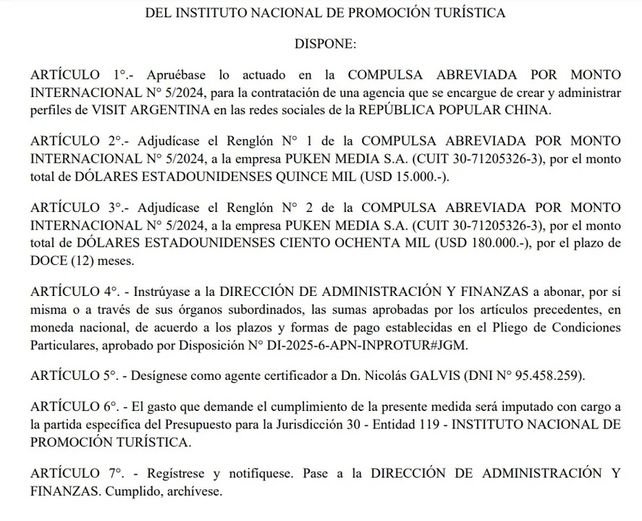 DEL INSTITUTO NACIONAL DE PROMOCIÓN TURÍSTICA

DISPONE:

ARTÍCULO 1°.- Apruébase lo actuado en la COMPULSA ABREVIADA POR MONTO INTERNACIONAL N° 5/2024, para la contratación de una agencia que se encargue de crear y administrar perfiles de VISIT ARGENTINA en las redes sociales de la REPÚBLICA POPULAR CHINA.

ARTÍCULO 2°.- Adjudícase el Renglón N° 1 de la COMPULSA ABREVIADA POR MONTO INTERNACIONAL N° 5/2024, a la empresa PUKEN MEDIA S.A. (CUIT 30-71205326-3), por el monto total de DÓLARES ESTADOUNIDENSES QUINCE MIL (USD 15.000.-).

ARTÍCULO 3°.- Adjudícase el Renglón N° 2 de la COMPULSA ABREVIADA POR MONTO INTERNACIONAL N° 5/2024, a la empresa PUKEN MEDIA S.A. (CUIT 30-71205326-3), por el monto total de DÓLARES ESTADOUNIDENSES CIENTO OCHENTA MIL (USD 180.000.-), por el plazo de DOCE (12) meses.

ARTÍCULO 4°. - Instrúyase a la DIRECCIÓN DE ADMINISTRACIÓN Y FINANZAS a abonar, por sí misma o a través de sus órganos subordinados, las sumas aprobadas por los artículos precedentes, en moneda nacional, de acuerdo a los plazos y formas de pago establecidas en el Pliego de Condiciones Particulares, aprobado por Disposición N° DI-2025-6-APN-INPROTUR#JGM.

ARTÍCULO 5°. - Desígnese como agente certificador a Dn. Nicolás GALVIS (DNI N° 95.458.259).

ARTÍCULO 6°. - El gasto que demande el cumplimiento de la presente medida será imputado con cargo a la partida específica del Presupuesto para la Jurisdicción 30 - Entidad 119 - INSTITUTO NACIONAL DE PROMOCIÓN TURÍSTICA.

ARTÍCULO 7°. - Regístrese y notifíquese. Pase a la DIRECCIÓN DE ADMINISTRACIÓN Y FINANZAS. Cumplido, archívese.